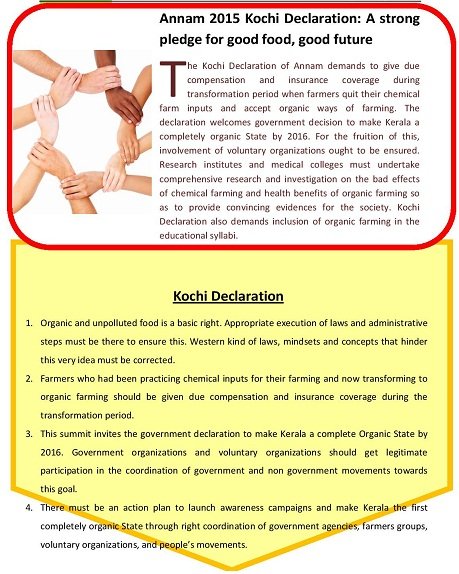 Annam 2015 Kochi Declaration: A strong pledge for good food, good future

The Kochi Declaration of Annam demands to give due compensation and insurance coverage during transformation period when farmers quit their chemical farm inputs and accept organic ways of farming. The declaration welcomes government decision to make Kerala a completely organic State by 2016. For the fruition of this, involvement of voluntary organizations ought to be ensured. Research institutes and medical colleges must undertake comprehensive research and investigation on the bad effects of chemical farming and health benefits of organic farming so as to provide convincing evidences for the society. Kochi Declaration also demands inclusion of organic farming in the educational syllabi.

Kochi Declaration

1. Organic and unpolluted food is a basic right. Appropriate execution of laws and administrative steps must be there to ensure this. Western kind of laws, mindsets and concepts that hinder this very idea must be corrected.

2. Farmers who had been practicing chemical inputs for their farming and now transforming to organic farming should be given due compensation and insurance coverage during the transformation period.

3. This summit invites the government declaration to make Kerala a complete Organic State by 2016. Government organizations and voluntary organizations should get legitimate participation in the coordination of government and non government movements towards this goal.

4. There must be an action plan to launch awareness campaigns and make Kerala the first completely organic State through right coordination of government agencies, farmers groups, voluntary organizations, and people's movements.